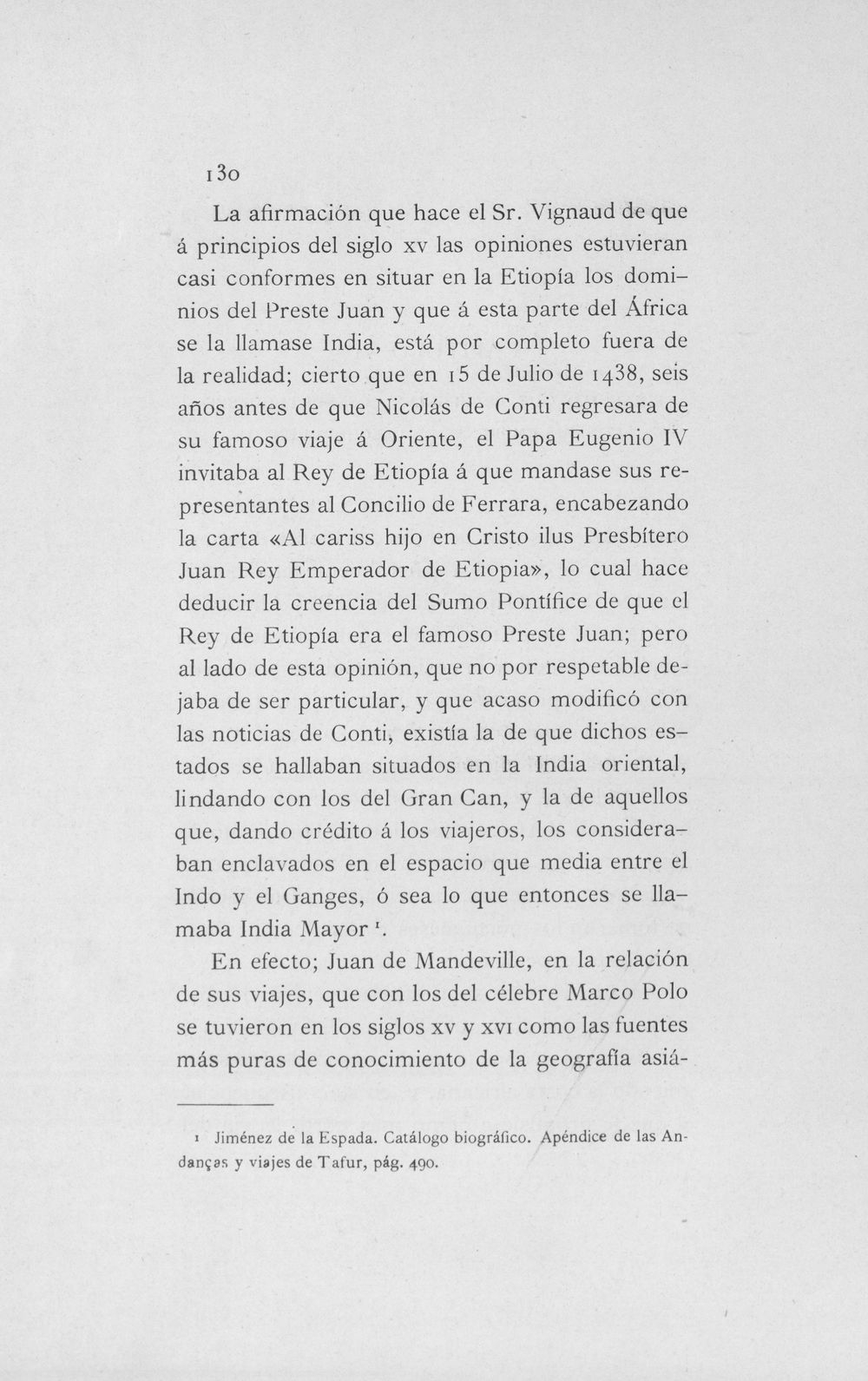 130

La afirmación que hace el Sr. Vignaud de que á principios del siglo xv las opiniones estuvieran casi conformes en situar en la Etiopía los dominios del Preste Juan y que á esta parte del África se la llamase India, está por completo fuera de la realidad; cierto que en 15 de Julio de 1438, seis años antes de que Nicolás de Conti regresara de su famoso viaje á Oriente, el Papa Eugenio IV invitaba al Rey de Etiopía á que mandase sus representantes al Concilio de Ferrara, encabezando la carta «Al cariss hijo en Cristo ilus Presbítero Juan Rey Emperador de Etiopia», lo cual hace deducir la creencia del Sumo Pontífice de que el Rey de Etiopía era el famoso Preste Juan; pero al lado de esta opinión, que no por respetable dejaba de ser particular, y que acaso modificó con las noticias de Conti, existía la de que dichos estados se hallaban situados en la India oriental, lindando con los del Gran Can, y la de aquellos que, dando crédito á los viajeros, los consideraban enclavados en el espacio que media entre el Indo y el Ganges, ó sea lo que entonces se llamaba India Mayor $^1$.

En efecto; Juan de Mandeville, en la relación de sus viajes, que con los del célebre Marco Polo se tuvieron en los siglos xv y xvi como las fuentes más puras de conocimiento de la geografía asiá-

1 Jiménez de la Espada. Catálogo biográfico. Apéndice de las Andanças y viajes de Tafur, pág. 490.